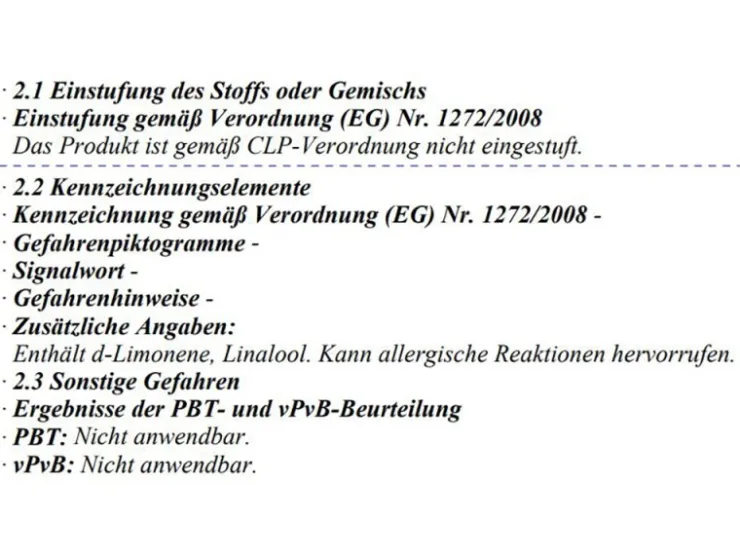 · 2.1 Einstufung des Stoffs oder Gemischs
· Einstufung gemäß Verordnung (EG) Nr. 1272/2008
Das Produkt ist gemäß CLP-Verordnung nicht eingestuft.

· 2.2 Kennzeichnungselemente
· Kennzeichnung gemäß Verordnung (EG) Nr. 1272/2008 -
· Gefahrenpiktogramme -
· Signalwort -
· Gefahrenhinweise -
· Zusätzliche Angaben:
Enthält d-Limonene, Linalool. Kann allergische Reaktionen hervorrufen.
· 2.3 Sonstige Gefahren
· Ergebnisse der PBT- und vPvB-Beurteilung
· PBT: Nicht anwendbar.
· vPvB: Nicht anwendbar.